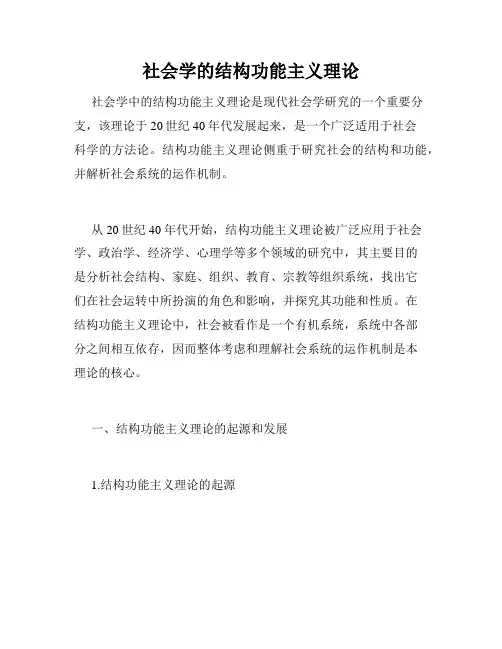 社会学的结构功能主义理论

社会学中的结构功能主义理论是现代社会学研究的一个重要分支，该理论于20世纪40年代发展起来，是一个广泛适用于社会科学的方法论。结构功能主义理论侧重于研究社会的结构和功能，并解析社会系统的运作机制。

从20世纪40年代开始，结构功能主义理论被广泛应用于社会学、政治学、经济学、心理学等多个领域的研究中，其主要目的是分析社会结构、家庭、组织、教育、宗教等组织系统，找出它们在社会运转中所扮演的角色和影响，并探究其功能和性质。在结构功能主义理论中，社会被看作是一个有机系统，系统中各部分之间相互依存，因而整体考虑和理解社会系统的运作机制是本理论的核心。

一、结构功能主义理论的起源和发展

1.结构功能主义理论的起源